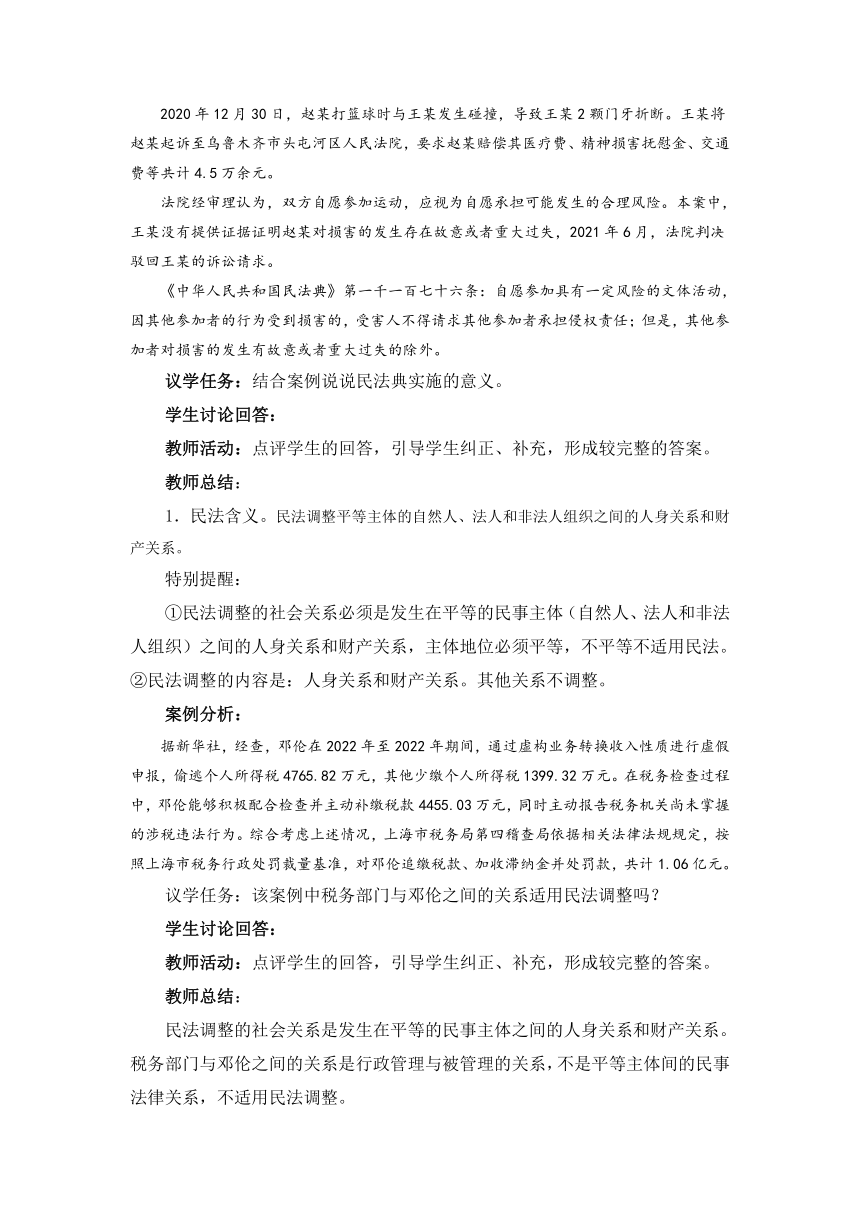 2020年12月30日，赵某打篮球时与王某发生碰撞，导致王某2颗门牙折断。王某将赵某起诉至乌鲁木齐市头屯河区人民法院，要求赵某赔偿其医疗费、精神损害抚慰金、交通费等共计4.5万余元。

法院经审理认为，双方自愿参加运动，应视为自愿承担可能发生的合理风险。本案中，王某没有提供证据证明赵某对损害的发生存在故意或者重大过失，2021年6月，法院判决驳回王某的诉讼请求。

《中华人民共和国民法典》第一千一百七十六条：自愿参加具有一定风险的文体活动，因其他参加者的行为受到损害的，受害人不得请求其他参加者承担侵权责任；但是，其他参加者对损害的发生有故意或者重大过失的除外。

议学任务：结合案例说说民法典实施的意义。

学生讨论回答：

教师活动：点评学生的回答，引导学生纠正、补充，形成较完整的答案。

教师总结：

1．民法含义。民法调整平等主体的自然人、法人和非法人组织之间的人身关系和财产关系。

特别提醒：

①民法调整的社会关系必须是发生在平等的民事主体（自然人、法人和非法人组织）之间的人身关系和财产关系，主体地位必须平等，不平等不适用民法。②民法调整的内容是：人身关系和财产关系。其他关系不调整。

案例分析：

据新华社，经查，邓伦在2022年至2022年期间，通过虚构业务转换收入性质进行虚假申报，偷逃个人所得税4765.82万元，其他少缴个人所得税1399.32万元。在税务检查过程中，邓伦能够积极配合检查并主动补缴税款4455.03万元，同时主动报告税务机关尚未掌握的涉税违法行为。综合考虑上述情况，上海市税务局第四稽查局依据相关法律法规规定，按照上海市税务行政处罚裁量基准，对邓伦追缴税款、加收滞纳金并处罚款，共计1.06亿元。

议学任务：该案例中税务部门与邓伦之间的关系适用民法调整吗？

学生讨论回答：

教师活动：点评学生的回答，引导学生纠正、补充，形成较完整的答案。

教师总结：

民法调整的社会关系是发生在平等的民事主体之间的人身关系和财产关系。税务部门与邓伦之间的关系是行政管理与被管理的关系，不是平等主体间的民事法律关系，不适用民法调整。